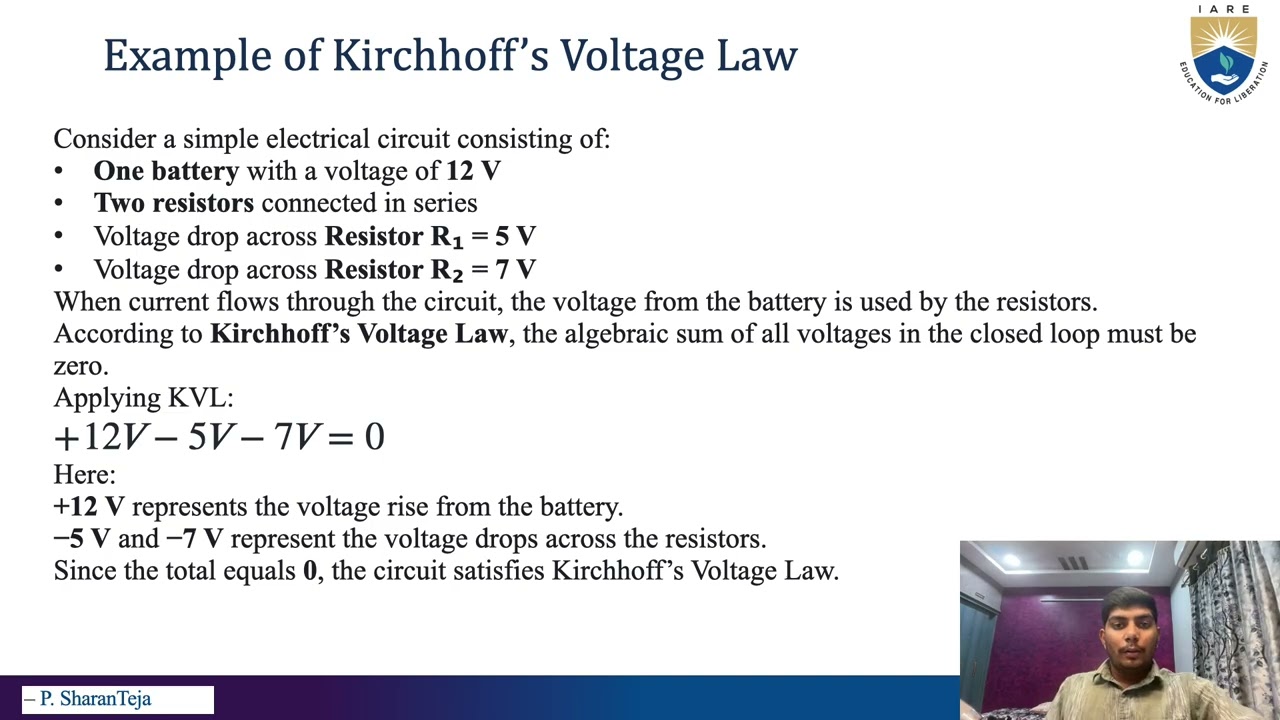 IARE
EDUCATION FOR LIBERATION

Example of Kirchhoff's Voltage Law

Consider a simple electrical circuit consisting of:
• One battery with a voltage of 12 V
• Two resistors connected in series
• Voltage drop across Resistor $R_1$ = 5 V
• Voltage drop across Resistor $R_2$ = 7 V
When current flows through the circuit, the voltage from the battery is used by the resistors. According to Kirchhoff's Voltage Law, the algebraic sum of all voltages in the closed loop must be zero.
Applying KVL:
$+12V - 5V - 7V = 0$
Here:
+12 V represents the voltage rise from the battery.
−5 V and −7 V represent the voltage drops across the resistors.
Since the total equals 0, the circuit satisfies Kirchhoff's Voltage Law.

– P. SharanTeja